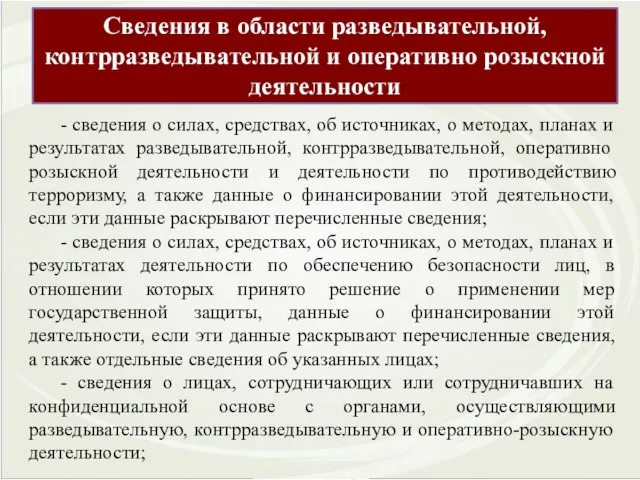 Сведения в области разведывательной, контрразведывательной и оперативно розыскной деятельности

- сведения о силах, средствах, об источниках, о методах, планах и результатах разведывательной, контрразведывательной, оперативно розыскной деятельности и деятельности по противодействию терроризму, а также данные о финансировании этой деятельности, если эти данные раскрывают перечисленные сведения;

- сведения о силах, средствах, об источниках, о методах, планах и результатах деятельности по обеспечению безопасности лиц, в отношении которых принято решение о применении мер государственной защиты, данные о финансировании этой деятельности, если эти данные раскрывают перечисленные сведения, а также отдельные сведения об указанных лицах;

- сведения о лицах, сотрудничающих или сотрудничавших на конфиденциальной основе с органами, осуществляющими разведывательную, контрразведывательную и оперативно-розыскную деятельности;